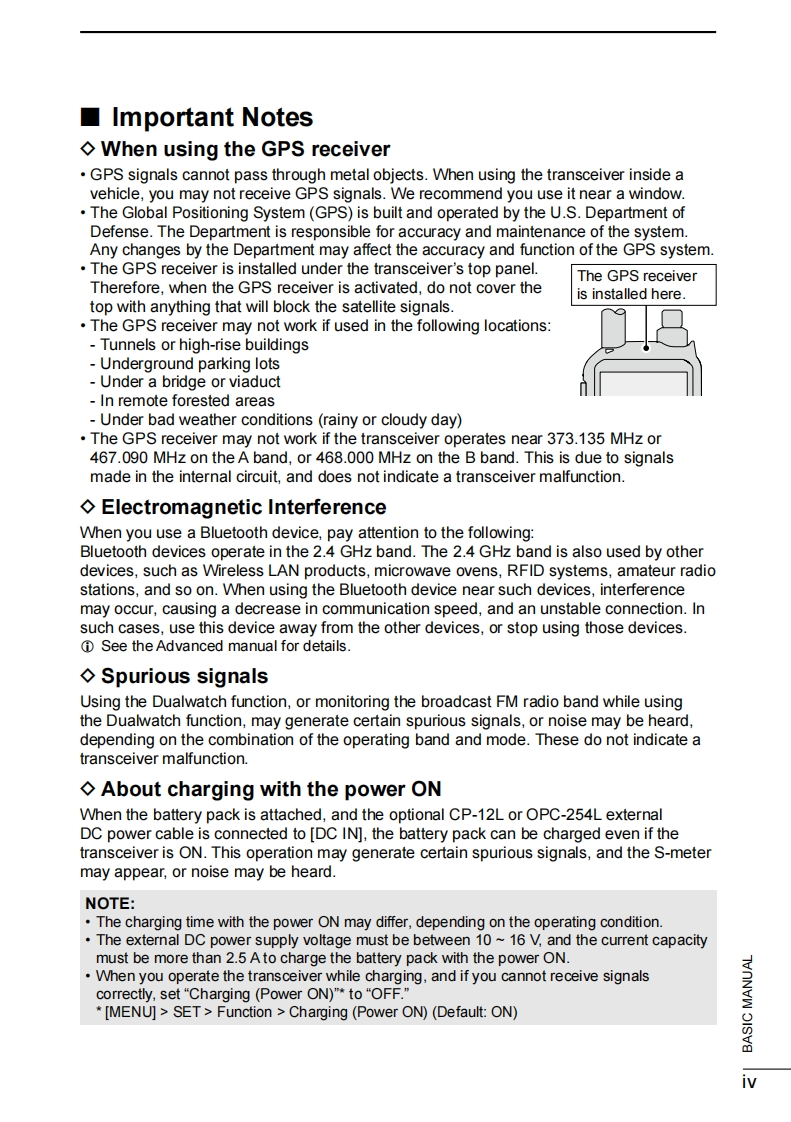 ■ Important Notes

◇ When using the GPS receiver

• GPS signals cannot pass through metal objects. When using the transceiver inside a vehicle, you may not receive GPS signals. We recommend you use it near a window.
• The Global Positioning System (GPS) is built and operated by the U.S. Department of Defense. The Department is responsible for accuracy and maintenance of the system. Any changes by the Department may affect the accuracy and function of the GPS system.
• The GPS receiver is installed under the transceiver's top panel. Therefore, when the GPS receiver is activated, do not cover the top with anything that will block the satellite signals.
• The GPS receiver may not work if used in the following locations:
- Tunnels or high-rise buildings
- Underground parking lots
- Under a bridge or viaduct
- In remote forested areas
- Under bad weather conditions (rainy or cloudy day)
• The GPS receiver may not work if the transceiver operates near 373.135 MHz or 467.090 MHz on the A band, or 468.000 MHz on the B band. This is due to signals made in the internal circuit, and does not indicate a transceiver malfunction.

The GPS receiver is installed here.

◇ Electromagnetic Interference

When you use a Bluetooth device, pay attention to the following:
Bluetooth devices operate in the 2.4 GHz band. The 2.4 GHz band is also used by other devices, such as Wireless LAN products, microwave ovens, RFID systems, amateur radio stations, and so on. When using the Bluetooth device near such devices, interference may occur, causing a decrease in communication speed, and an unstable connection. In such cases, use this device away from the other devices, or stop using those devices.
ⓘ See the Advanced manual for details.

◇ Spurious signals

Using the Dualwatch function, or monitoring the broadcast FM radio band while using the Dualwatch function, may generate certain spurious signals, or noise may be heard, depending on the combination of the operating band and mode. These do not indicate a transceiver malfunction.

◇ About charging with the power ON

When the battery pack is attached, and the optional CP-12L or OPC-254L external DC power cable is connected to [DC IN], the battery pack can be charged even if the transceiver is ON. This operation may generate certain spurious signals, and the S-meter may appear, or noise may be heard.

NOTE:
• The charging time with the power ON may differ, depending on the operating condition.
• The external DC power supply voltage must be between 10 ~ 16 V, and the current capacity must be more than 2.5 A to charge the battery pack with the power ON.
• When you operate the transceiver while charging, and if you cannot receive signals correctly, set "Charging (Power ON)"* to "OFF."
* [MENU] > SET > Function > Charging (Power ON) (Default: ON)

BASIC MANUAL

iv